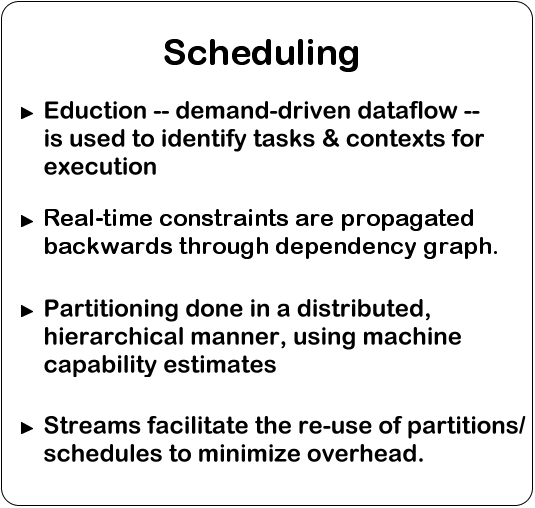 Scheduling

▸ Eduction -- demand-driven dataflow -- is used to identify tasks & contexts for execution

▸ Real-time constraints are propagated backwards through dependency graph.

▸ Partitioning done in a distributed, hierarchical manner, using machine capability estimates

▸ Streams facilitate the re-use of partitions/ schedules to minimize overhead.